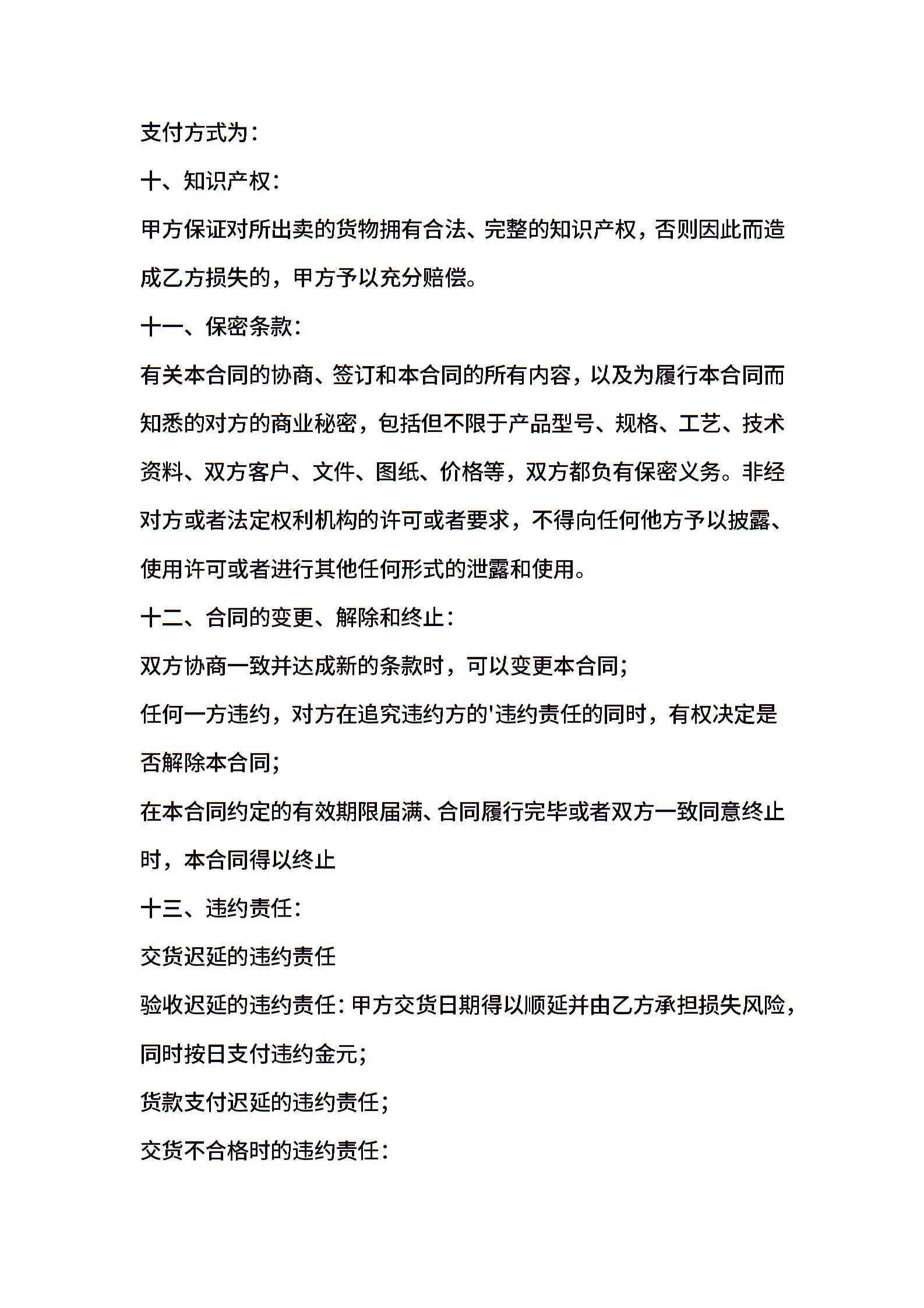 支付方式为：

十、知识产权：

甲方保证对所出卖的货物拥有合法、完整的知识产权，否则因此而造成乙方损失的，甲方予以充分赔偿。

十一、保密条款：

有关本合同的协商、签订和本合同的所有内容，以及为履行本合同而知悉的对方的商业秘密，包括但不限于产品型号、规格、工艺、技术资料、双方客户、文件、图纸、价格等，双方都负有保密义务。非经对方或者法定权利机构的许可或者要求，不得向任何他方予以披露、使用许可或者进行其他任何形式的泄露和使用。

十二、合同的变更、解除和终止：

双方协商一致并达成新的条款时，可以变更本合同；

任何一方违约，对方在追究违约方的'违约责任的同时，有权决定是否解除本合同；

在本合同约定的有效期限届满、合同履行完毕或者双方一致同意终止时，本合同得以终止

十三、违约责任：

交货迟延的违约责任

验收迟延的违约责任：甲方交货日期得以顺延并由乙方承担损失风险，同时按日支付违约金元；

货款支付迟延的违约责任；

交货不合格时的违约责任：